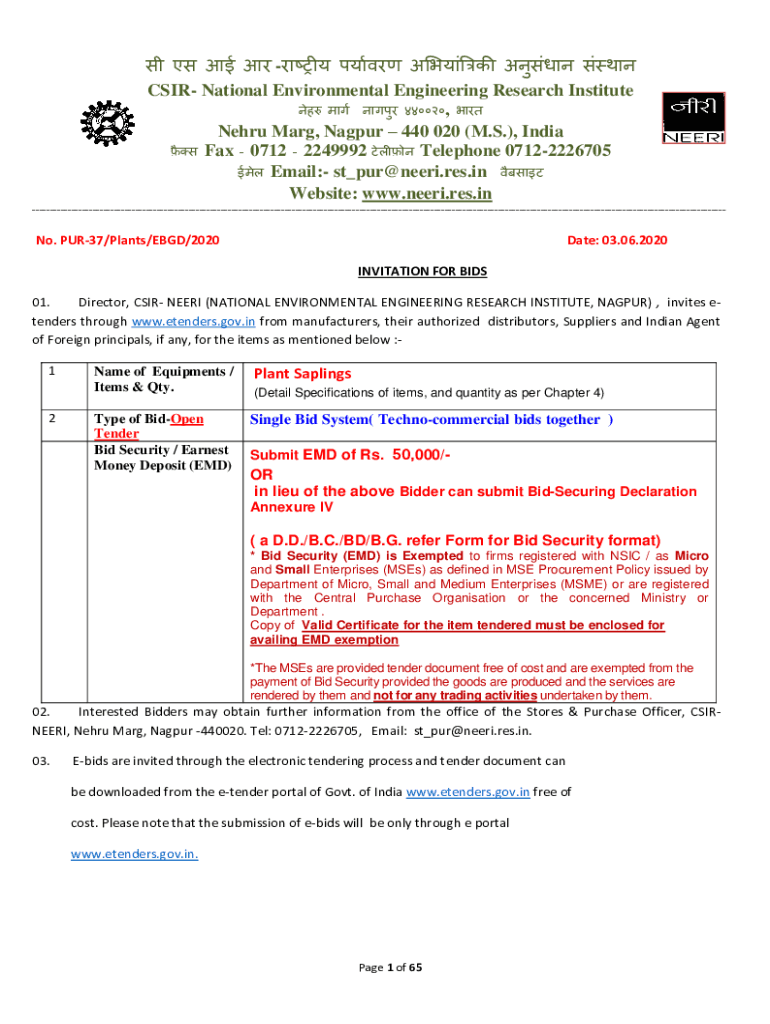 सी एस आई आर -राष्ट्रीय पर्यावरण अभियांत्रिकी अनुसंधान संस्थान
CSIR- National Environmental Engineering Research Institute
नेहरु मार्ग नागपुर ४४००२०, भारत
Nehru Marg, Nagpur – 440 020 (M.S.), India
फ़ैक्स Fax - 0712 - 2249992 टेलीफोन Telephone 0712-2226705
ईमेल Email:- st_pur@neeri.res.in वैबसाइट
Website: www.neeri.res.in

नीरी
NEERI

No. PUR-37/Plants/EBGD/2020

Date: 03.06.2020

INVITATION FOR BIDS

01. Director, CSIR- NEERI (NATIONAL ENVIRONMENTAL ENGINEERING RESEARCH INSTITUTE, NAGPUR) , invites e-tenders through www.etenders.gov.in from manufacturers, their authorized distributors, Suppliers and Indian Agent of Foreign principals, if any, for the items as mentioned below :-

| 1 | Name of Equipments / Items & Qty. | Plant Saplings (Detail Specifications of items, and quantity as per Chapter 4) |
|---|---|---|
| 2 | Type of Bid-Open Tender | Single Bid System( Techno-commercial bids together ) |
| | Bid Security / Earnest Money Deposit (EMD) | Submit EMD of Rs. 50,000/- OR in lieu of the above Bidder can submit Bid-Securing Declaration Annexure IV ( a D.D./B.C./BD/B.G. refer Form for Bid Security format) * Bid Security (EMD) is Exempted to firms registered with NSIC / as Micro and Small Enterprises (MSEs) as defined in MSE Procurement Policy issued by Department of Micro, Small and Medium Enterprises (MSME) or are registered with the Central Purchase Organisation or the concerned Ministry or Department . Copy of Valid Certificate for the item tendered must be enclosed for availing EMD exemption *The MSEs are provided tender document free of cost and are exempted from the payment of Bid Security provided the goods are produced and the services are rendered by them and not for any trading activities undertaken by them. |

02. Interested Bidders may obtain further information from the office of the Stores & Purchase Officer, CSIR-NEERI, Nehru Marg, Nagpur -440020. Tel: 0712-2226705, Email: st_pur@neeri.res.in.

03. E-bids are invited through the electronic tendering process and tender document can be downloaded from the e-tender portal of Govt. of India www.etenders.gov.in free of cost. Please note that the submission of e-bids will be only through e portal www.etenders.gov.in.

Page 1 of 65